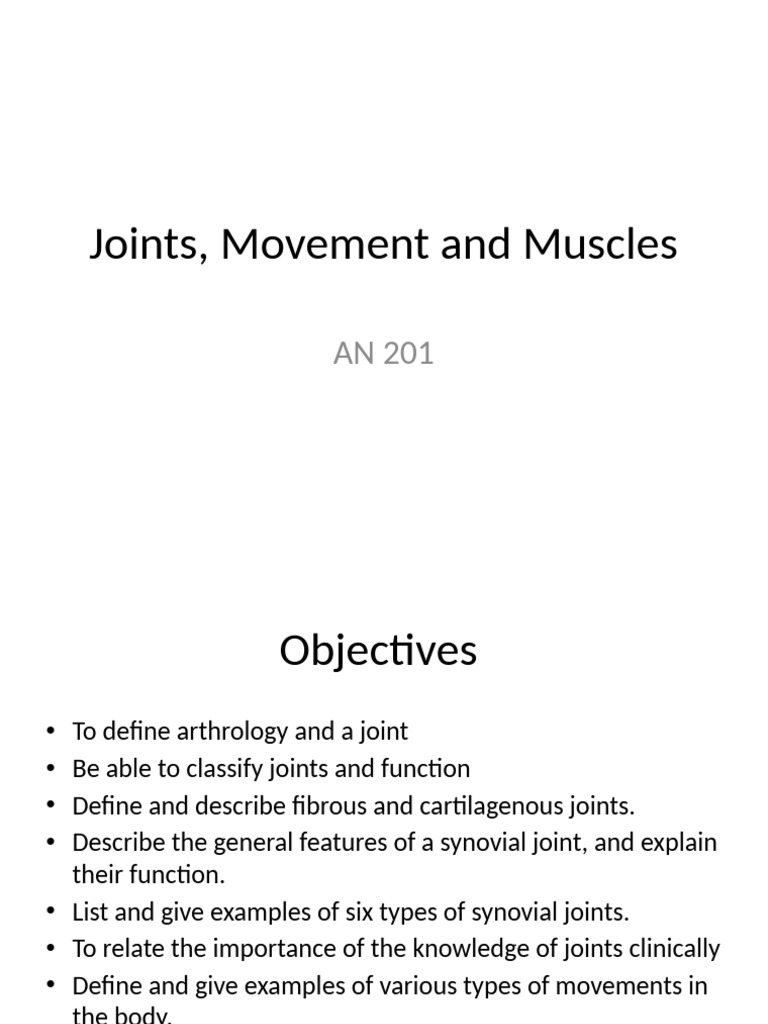 Joints, Movement and Muscles

AN 201

Objectives

• To define arthrology and a joint
• Be able to classify joints and function
• Define and describe fibrous and cartilagenous joints.
• Describe the general features of a synovial joint, and explain their function.
• List and give examples of six types of synovial joints.
• To relate the importance of the knowledge of joints clinically
• Define and give examples of various types of movements in the body.